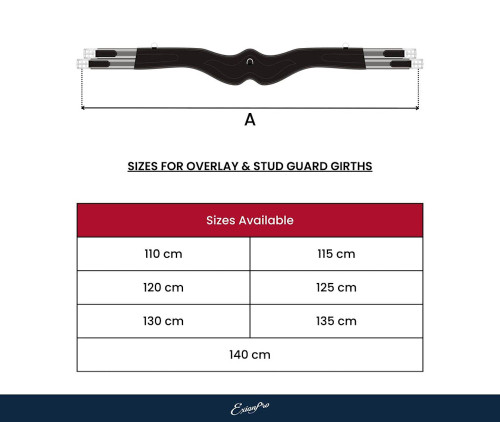 A

SIZES FOR OVERLAY & STUD GUARD GIRTHS

| Sizes Available | |
|---|---|
| 110 cm | 115 cm |
| 120 cm | 125 cm |
| 130 cm | 135 cm |
| 140 cm | |

ExionPro